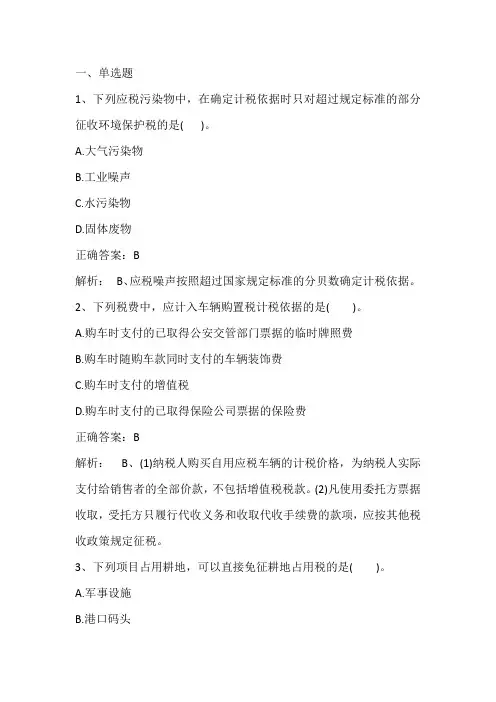 一、单选题

1、下列应税污染物中，在确定计税依据时只对超过规定标准的部分征收环境保护税的是(　　)。

A.大气污染物

B.工业噪声

C.水污染物

D.固体废物

正确答案：B

解析：　B、应税噪声按照超过国家规定标准的分贝数确定计税依据。

2、下列税费中，应计入车辆购置税计税依据的是(　　)。

A.购车时支付的已取得公安交管部门票据的临时牌照费

B.购车时随购车款同时支付的车辆装饰费

C.购车时支付的增值税

D.购车时支付的已取得保险公司票据的保险费

正确答案：B

解析：　B、(1)纳税人购买自用应税车辆的计税价格，为纳税人实际支付给销售者的全部价款，不包括增值税税款。(2)凡使用委托方票据收取，受托方只履行代收义务和收取代收手续费的款项，应按其他税收政策规定征税。

3、下列项目占用耕地，可以直接免征耕地占用税的是(　　)。

A.军事设施

B.港口码头